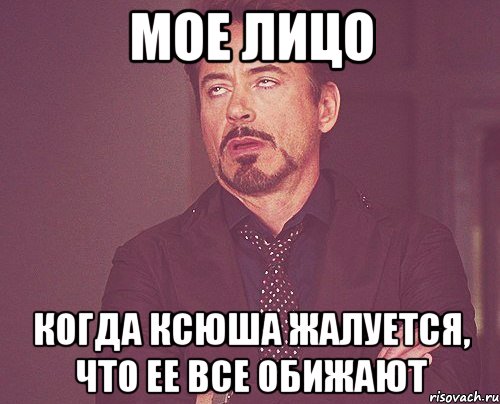 МОЕ ЛИЦО

КОГДА КСЮША ЖАЛУЕТСЯ, ЧТО ЕЕ ВСЕ ОБИЖАЮТ

risovach.ru